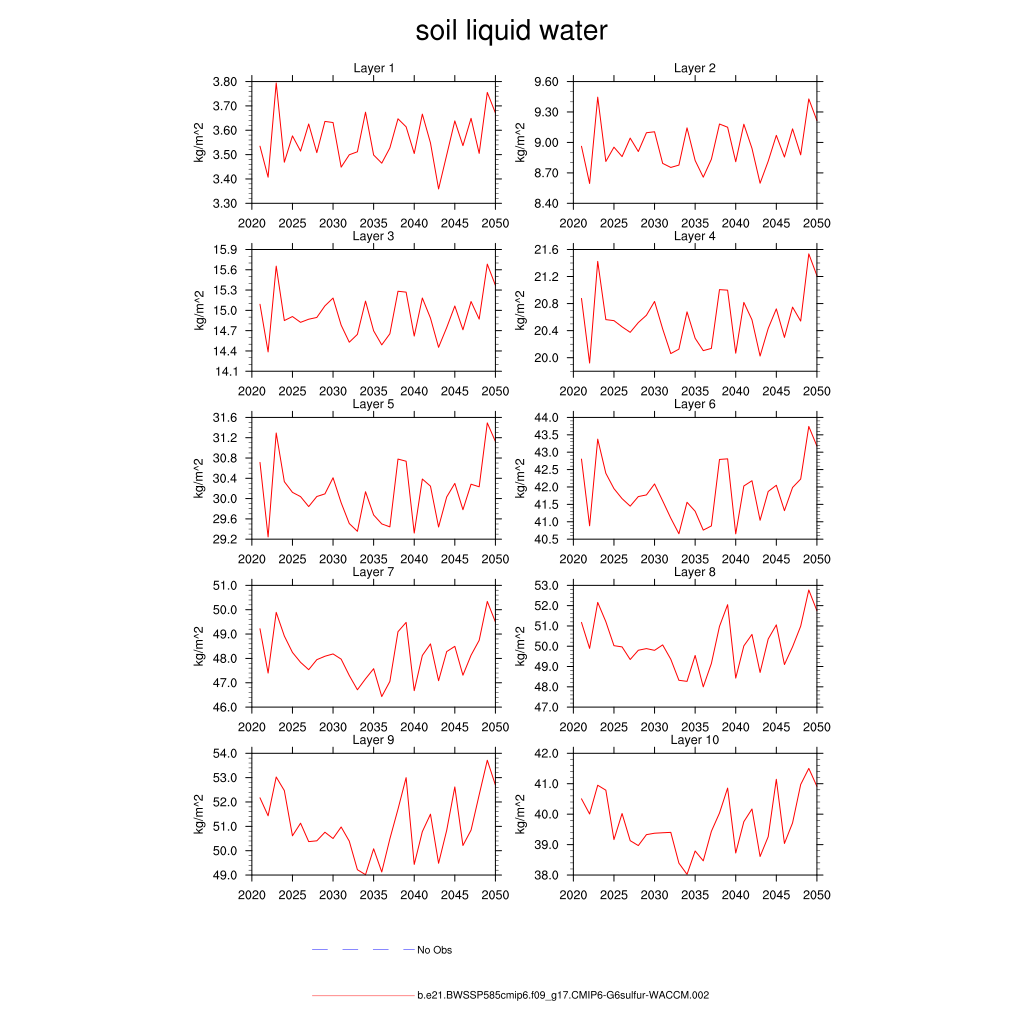 soil liquid water

Layer 1
kg/m^2
3.80
3.70
3.60
3.50
3.40
3.30
2020 2025 2030 2035 2040 2045 2050

Layer 2
kg/m^2
9.60
9.30
9.00
8.70
8.40
2020 2025 2030 2035 2040 2045 2050

Layer 3
kg/m^2
15.9
15.6
15.3
15.0
14.7
14.4
14.1
2020 2025 2030 2035 2040 2045 2050

Layer 4
kg/m^2
21.6
21.2
20.8
20.4
20.0
2020 2025 2030 2035 2040 2045 2050

Layer 5
kg/m^2
31.6
31.2
30.8
30.4
30.0
29.6
29.2
2020 2025 2030 2035 2040 2045 2050

Layer 6
kg/m^2
44.0
43.5
43.0
42.5
42.0
41.5
41.0
40.5
2020 2025 2030 2035 2040 2045 2050

Layer 7
kg/m^2
51.0
50.0
49.0
48.0
47.0
46.0
2020 2025 2030 2035 2040 2045 2050

Layer 8
kg/m^2
53.0
52.0
51.0
50.0
49.0
48.0
47.0
2020 2025 2030 2035 2040 2045 2050

Layer 9
kg/m^2
54.0
53.0
52.0
51.0
50.0
49.0
2020 2025 2030 2035 2040 2045 2050

Layer 10
kg/m^2
42.0
41.0
40.0
39.0
38.0
2020 2025 2030 2035 2040 2045 2050

No Obs

b.e21.BWSSP585cmip6.f09_g17.CMIP6-G6sulfur-WACCM.002